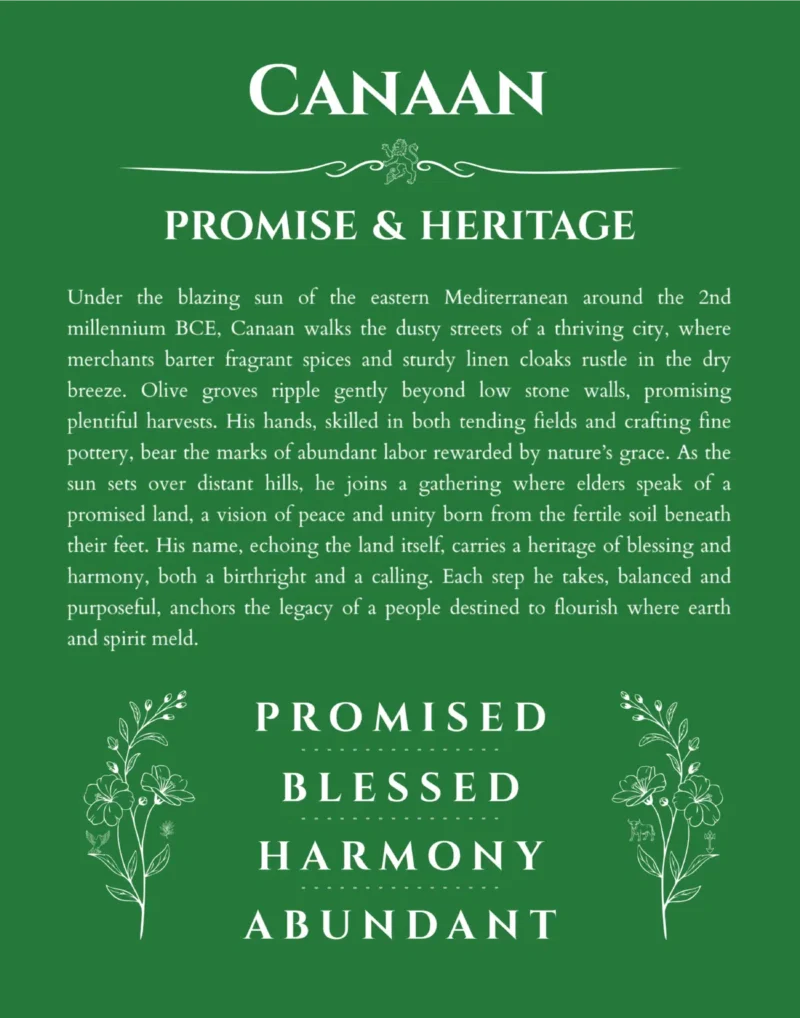 CANAAN

PROMISE & HERITAGE

Under the blazing sun of the eastern Mediterranean around the 2nd millennium BCE, Canaan walks the dusty streets of a thriving city, where merchants barter fragrant spices and sturdy linen cloaks rustle in the dry breeze. Olive groves ripple gently beyond low stone walls, promising plentiful harvests. His hands, skilled in both tending fields and crafting fine pottery, bear the marks of abundant labor rewarded by nature's grace. As the sun sets over distant hills, he joins a gathering where elders speak of a promised land, a vision of peace and unity born from the fertile soil beneath their feet. His name, echoing the land itself, carries a heritage of blessing and harmony, both a birthright and a calling. Each step he takes, balanced and purposeful, anchors the legacy of a people destined to flourish where earth and spirit meld.

PROMISED

BLESSED

HARMONY

ABUNDANT